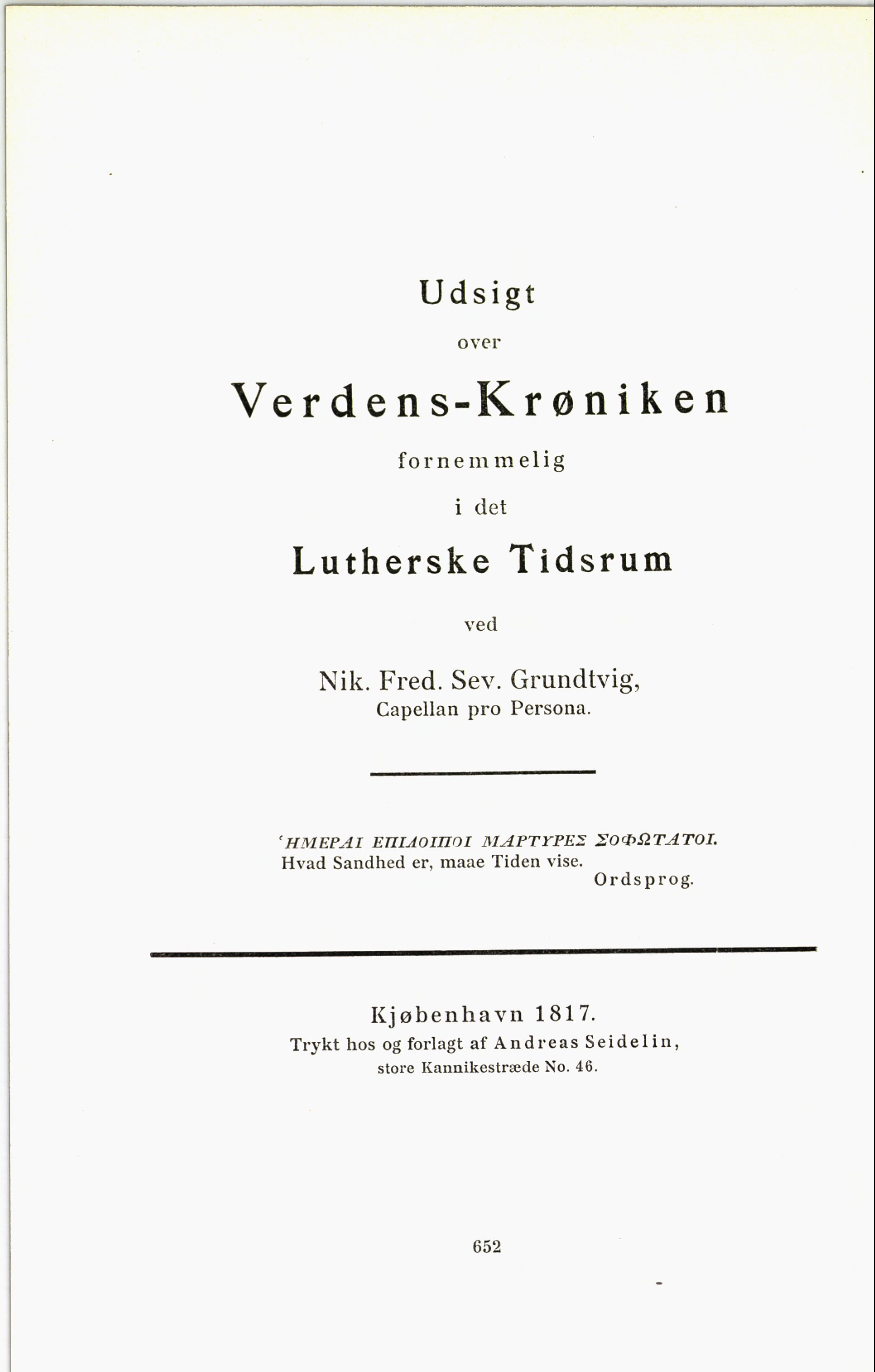 Udsigt

over

Verdens-Krøniken

fornemmelig

i det

Lutherske Tidsrum

ved

Nik. Fred. Sev. Grundtvig,
Capellan pro Persona.

ʽΗΜΕΡΑΙ ΕΠΙΛΟΙΠΟΙ ΜΑΡΤΥΡΕΣ ΣΟΦΩΤΑΤΟΙ.
Hvad Sandhed er, maae Tiden vise.
Ordsprog.

Kjøbenhavn 1817.
Trykt hos og forlagt af Andreas Seidelin,
store Kannikestræde No. 46.

652